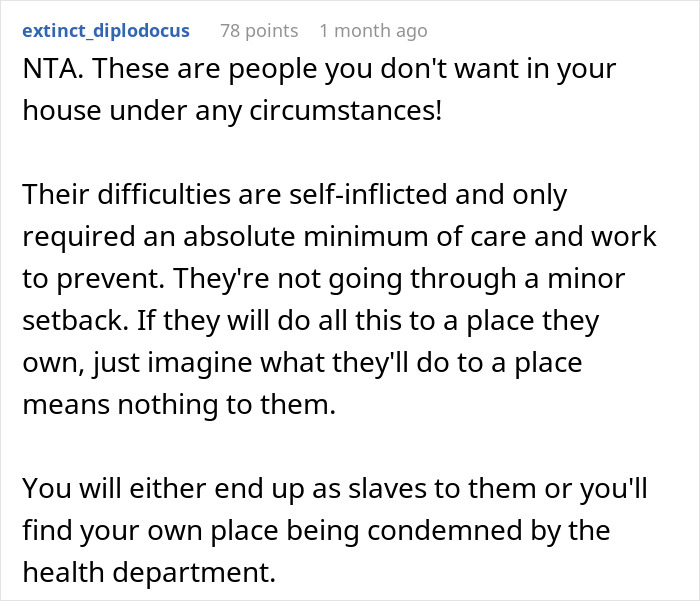 extinct_diplodocus 78 points 1 month ago

NTA. These are people you don't want in your house under any circumstances!

Their difficulties are self-inflicted and only required an absolute minimum of care and work to prevent. They're not going through a minor setback. If they will do all this to a place they own, just imagine what they'll do to a place means nothing to them.

You will either end up as slaves to them or you'll find your own place being condemned by the health department.